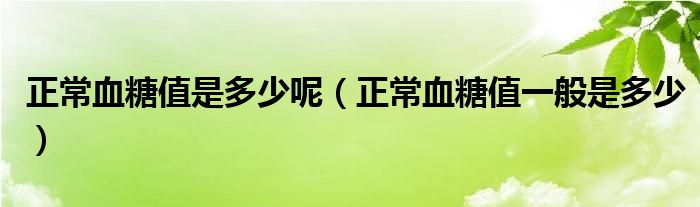 正常血糖值是多少呢（正常血糖值一般是多少）